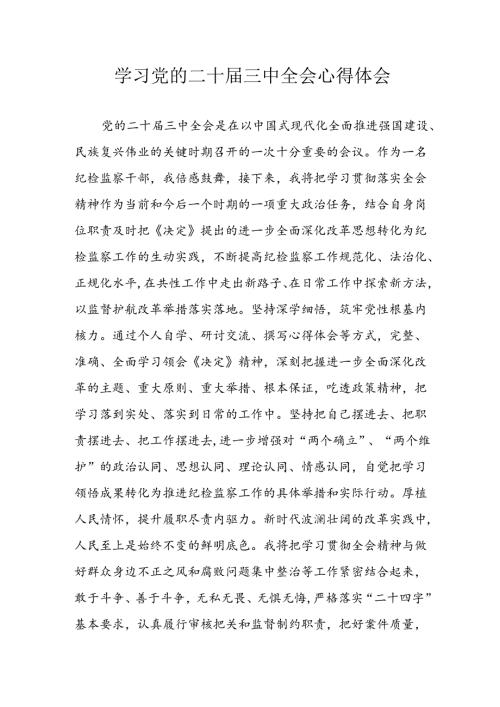 学习党的二十届三中全会心得体会

党的二十届三中全会是在以中国式现代化全面推进强国建设、民族复兴伟业的关键时期召开的一次十分重要的会议。作为一名纪检监察干部，我倍感鼓舞，接下来，我将把学习贯彻落实全会精神作为当前和今后一个时期的一项重大政治任务，结合自身岗位职责及时把《决定》提出的进一步全面深化改革思想转化为纪检监察工作的生动实践，不断提高纪检监察工作规范化、法治化、正规化水平，在共性工作中走出新路子、在日常工作中探索新方法，以监督护航改革举措落实落地。坚持深学细悟，筑牢党性根基内核力。通过个人自学、研讨交流、撰写心得体会等方式，完整、准确、全面学习领会《决定》精神，深刻把握进一步全面深化改革的主题、重大原则、重大举措、根本保证，吃透政策精神，把学习落到实处、落实到日常的工作中。坚持把自己摆进去、把职责摆进去、把工作摆进去，进一步增强对“两个确立”、“两个维护”的政治认同、思想认同、理论认同、情感认同，自觉把学习领悟成果转化为推进纪检监察工作的具体举措和实际行动。厚植人民情怀，提升履职尽责内驱力。新时代波澜壮阔的改革实践中，人民至上是始终不变的鲜明底色。我将把学习贯彻全会精神与做好群众身边不正之风和腐败问题集中整治等工作紧密结合起来，敢于斗争、善于斗争，无私无畏、无惧无悔，严格落实“二十四字”基本要求，认真履行审核把关和监督制约职责，把好案件质量，